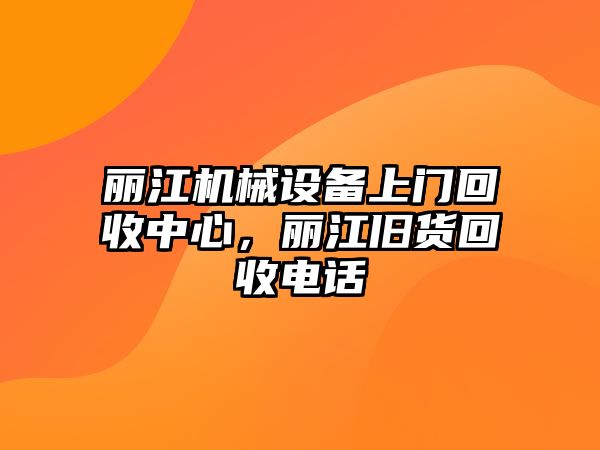 丽江机械设备上门回收中心，丽江旧货回收电话